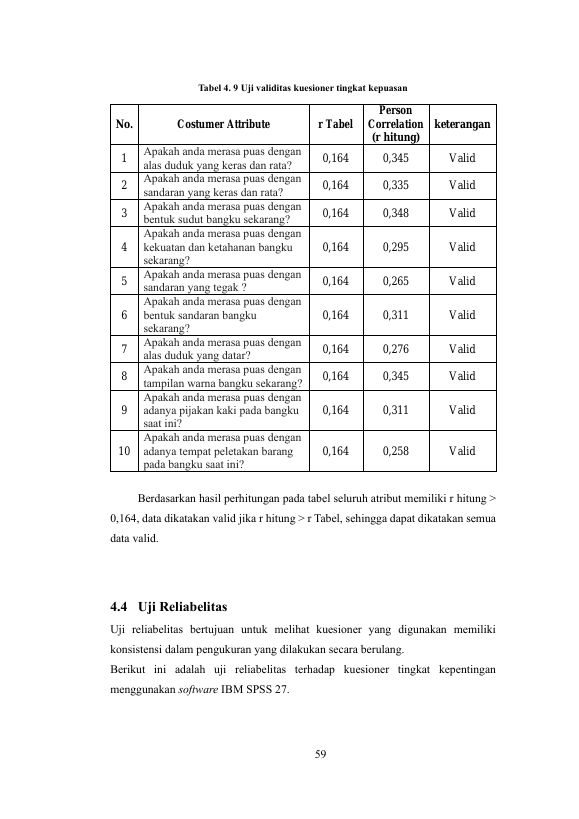 Tabel 4. 9 Uji validitas kuesioner tingkat kepuasan

| No. | Costumer Attribute | r Tabel | Person Correlation (r hitung) | keterangan |
|---|---|---|---|---|
| 1 | Apakah anda merasa puas dengan alas duduk yang keras dan rata? | 0,164 | 0,345 | Valid |
| 2 | Apakah anda merasa puas dengan sandaran yang keras dan rata? | 0,164 | 0,335 | Valid |
| 3 | Apakah anda merasa puas dengan bentuk sudut bangku sekarang? | 0,164 | 0,348 | Valid |
| 4 | Apakah anda merasa puas dengan kekuatan dan ketahanan bangku sekarang? | 0,164 | 0,295 | Valid |
| 5 | Apakah anda merasa puas dengan sandaran yang tegak ? | 0,164 | 0,265 | Valid |
| 6 | Apakah anda merasa puas dengan bentuk sandaran bangku sekarang? | 0,164 | 0,311 | Valid |
| 7 | Apakah anda merasa puas dengan alas duduk yang datar? | 0,164 | 0,276 | Valid |
| 8 | Apakah anda merasa puas dengan tampilan warna bangku sekarang? | 0,164 | 0,345 | Valid |
| 9 | Apakah anda merasa puas dengan adanya pijakan kaki pada bangku saat ini? | 0,164 | 0,311 | Valid |
| 10 | Apakah anda merasa puas dengan adanya tempat peletakan barang pada bangku saat ini? | 0,164 | 0,258 | Valid |

Berdasarkan hasil perhitungan pada tabel seluruh atribut memiliki r hitung > 0,164, data dikatakan valid jika r hitung > r Tabel, sehingga dapat dikatakan semua data valid.

4.4 Uji Reliabelitas

Uji reliabelitas bertujuan untuk melihat kuesioner yang digunakan memiliki konsistensi dalam pengukuran yang dilakukan secara berulang.

Berikut ini adalah uji reliabelitas terhadap kuesioner tingkat kepentingan menggunakan software IBM SPSS 27.

59